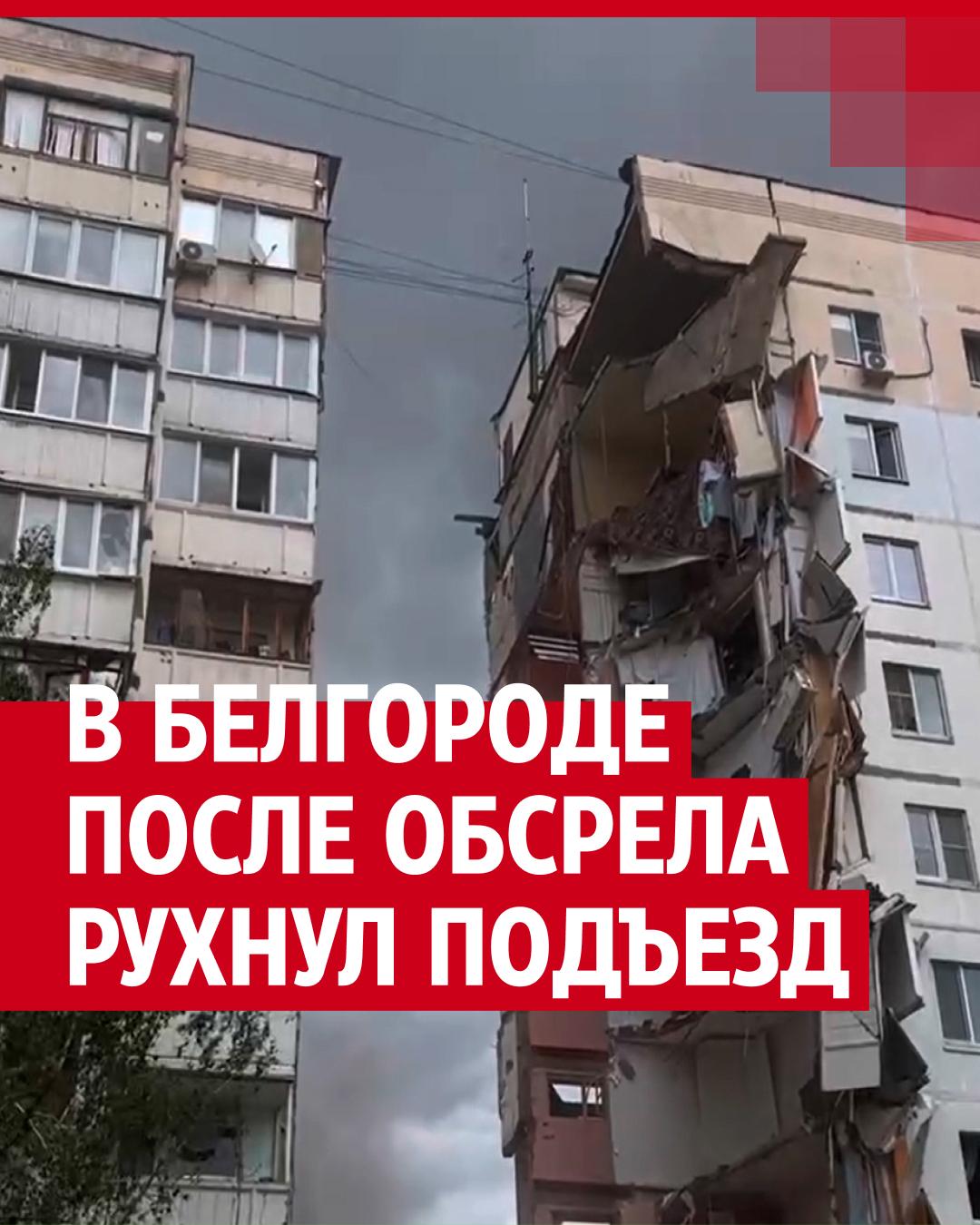 В БЕЛГОРОДЕ
ПОСЛЕ ОБСРЕЛА
РУХНУЛ ПОДЪЕЗД